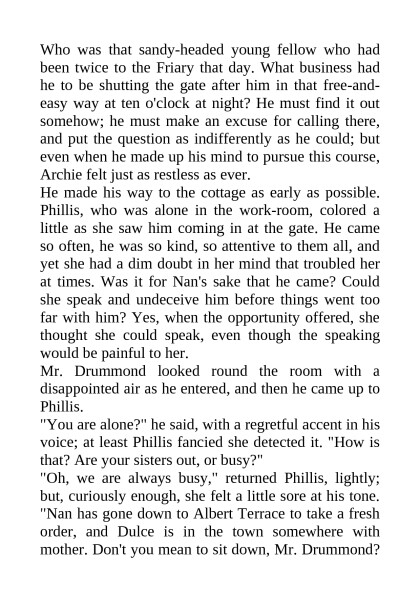 Who was that sandy-headed young fellow who had been twice to the Friary that day. What business had he to be shutting the gate after him in that free-and-easy way at ten o'clock at night? He must find it out somehow; he must make an excuse for calling there, and put the question as indifferently as he could; but even when he made up his mind to pursue this course, Archie felt just as restless as ever.

He made his way to the cottage as early as possible. Phillis, who was alone in the work-room, colored a little as she saw him coming in at the gate. He came so often, he was so kind, so attentive to them all, and yet she had a dim doubt in her mind that troubled her at times. Was it for Nan's sake that he came? Could she speak and undeceive him before things went too far with him? Yes, when the opportunity offered, she thought she could speak, even though the speaking would be painful to her.

Mr. Drummond looked round the room with a disappointed air as he entered, and then he came up to Phillis.

"You are alone?" he said, with a regretful accent in his voice; at least Phillis fancied she detected it. "How is that? Are your sisters out, or busy?"

"Oh, we are always busy," returned Phillis, lightly; but, curiously enough, she felt a little sore at his tone. "Nan has gone down to Albert Terrace to take a fresh order, and Dulce is in the town somewhere with mother. Don't you mean to sit down, Mr. Drummond?